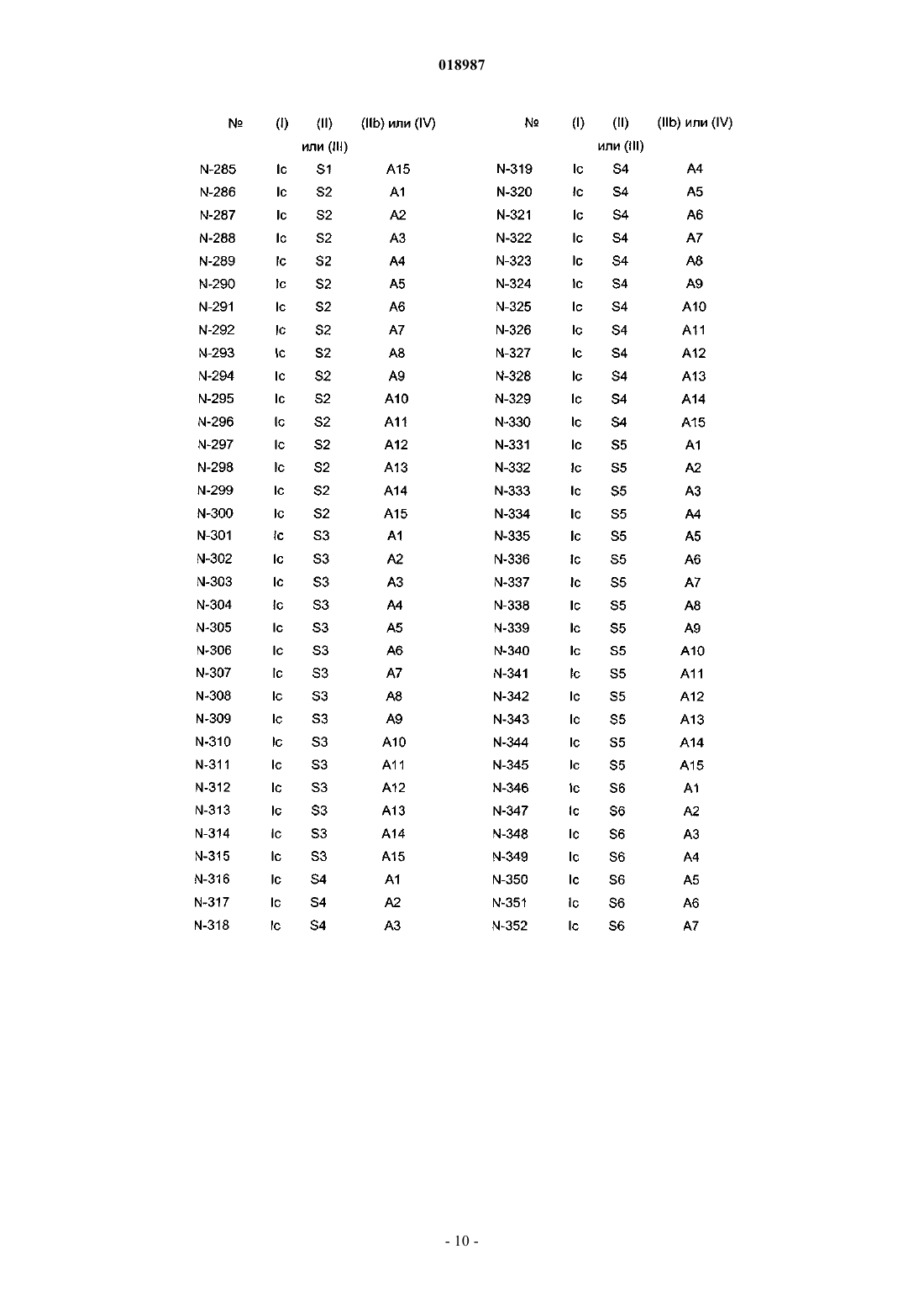 018987

| № | (I) | (II) или (III) | (IIb) или (IV) |
|---|---|---|---|
| N-285 | Ic | S1 | A15 |
| N-286 | Ic | S2 | A1 |
| N-287 | Ic | S2 | A2 |
| N-288 | Ic | S2 | A3 |
| N-289 | Ic | S2 | A4 |
| N-290 | Ic | S2 | A5 |
| N-291 | Ic | S2 | A6 |
| N-292 | Ic | S2 | A7 |
| N-293 | Ic | S2 | A8 |
| N-294 | Ic | S2 | A9 |
| N-295 | Ic | S2 | A10 |
| N-296 | Ic | S2 | A11 |
| N-297 | Ic | S2 | A12 |
| N-298 | Ic | S2 | A13 |
| N-299 | Ic | S2 | A14 |
| N-300 | Ic | S2 | A15 |
| N-301 | Ic | S3 | A1 |
| N-302 | Ic | S3 | A2 |
| N-303 | Ic | S3 | A3 |
| N-304 | Ic | S3 | A4 |
| N-305 | Ic | S3 | A5 |
| N-306 | Ic | S3 | A6 |
| N-307 | Ic | S3 | A7 |
| N-308 | Ic | S3 | A8 |
| N-309 | Ic | S3 | A9 |
| N-310 | Ic | S3 | A10 |
| N-311 | Ic | S3 | A11 |
| N-312 | Ic | S3 | A12 |
| N-313 | Ic | S3 | A13 |
| N-314 | Ic | S3 | A14 |
| N-315 | Ic | S3 | A15 |
| N-316 | Ic | S4 | A1 |
| N-317 | Ic | S4 | A2 |
| N-318 | Ic | S4 | A3 |

| № | (I) | (II) или (III) | (IIb) или (IV) |
|---|---|---|---|
| N-319 | Ic | S4 | A4 |
| N-320 | Ic | S4 | A5 |
| N-321 | Ic | S4 | A6 |
| N-322 | Ic | S4 | A7 |
| N-323 | Ic | S4 | A8 |
| N-324 | Ic | S4 | A9 |
| N-325 | Ic | S4 | A10 |
| N-326 | Ic | S4 | A11 |
| N-327 | Ic | S4 | A12 |
| N-328 | Ic | S4 | A13 |
| N-329 | Ic | S4 | A14 |
| N-330 | Ic | S4 | A15 |
| N-331 | Ic | S5 | A1 |
| N-332 | Ic | S5 | A2 |
| N-333 | Ic | S5 | A3 |
| N-334 | Ic | S5 | A4 |
| N-335 | Ic | S5 | A5 |
| N-336 | Ic | S5 | A6 |
| N-337 | Ic | S5 | A7 |
| N-338 | Ic | S5 | A8 |
| N-339 | Ic | S5 | A9 |
| N-340 | Ic | S5 | A10 |
| N-341 | Ic | S5 | A11 |
| N-342 | Ic | S5 | A12 |
| N-343 | Ic | S5 | A13 |
| N-344 | Ic | S5 | A14 |
| N-345 | Ic | S5 | A15 |
| N-346 | Ic | S6 | A1 |
| N-347 | Ic | S6 | A2 |
| N-348 | Ic | S6 | A3 |
| N-349 | Ic | S6 | A4 |
| N-350 | Ic | S6 | A5 |
| N-351 | Ic | S6 | A6 |
| N-352 | Ic | S6 | A7 |

- 10 -